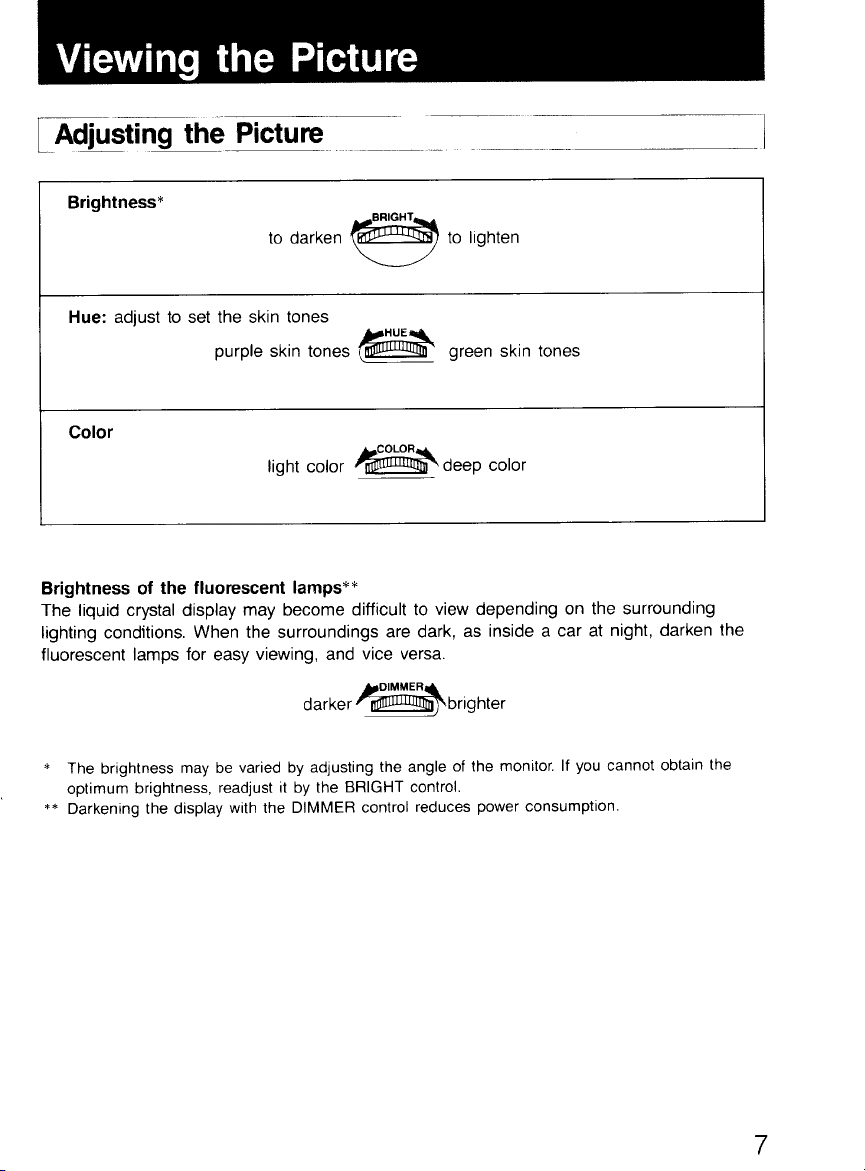 Viewing the Picture

Adjusting the Picture

Brightness*

to darken BRIGHT to lighten

Hue: adjust to set the skin tones

purple skin tones HUE green skin tones

Color

light color COLOR deep color

Brightness of the fluorescent lamps**

The liquid crystal display may become difficult to view depending on the surrounding lighting conditions. When the surroundings are dark, as inside a car at night, darken the fluorescent lamps for easy viewing, and vice versa.

darker DIMMER brighter

* The brightness may be varied by adjusting the angle of the monitor. If you cannot obtain the optimum brightness, readjust it by the BRIGHT control.

** Darkening the display with the DIMMER control reduces power consumption.

7